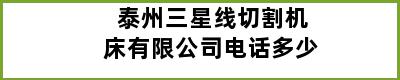 泰州三星线切割机床有限公司电话多少